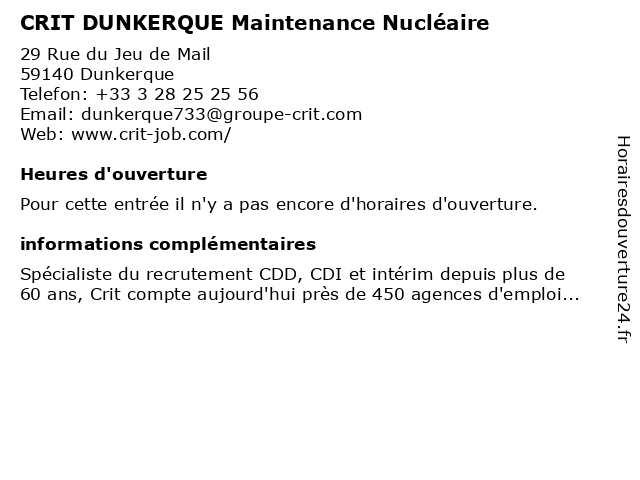 CRIT DUNKERQUE Maintenance Nucléaire

29 Rue du Jeu de Mail
59140 Dunkerque
Telefon: +33 3 28 25 25 56
Email: dunkerque733@groupe-crit.com
Web: www.crit-job.com/

Heures d'ouverture

Pour cette entrée il n'y a pas encore d'horaires d'ouverture.

informations complémentaires

Spécialiste du recrutement CDD, CDI et intérim depuis plus de 60 ans, Crit compte aujourd'hui près de 450 agences d'emploi...

Horairesdouverture24.fr